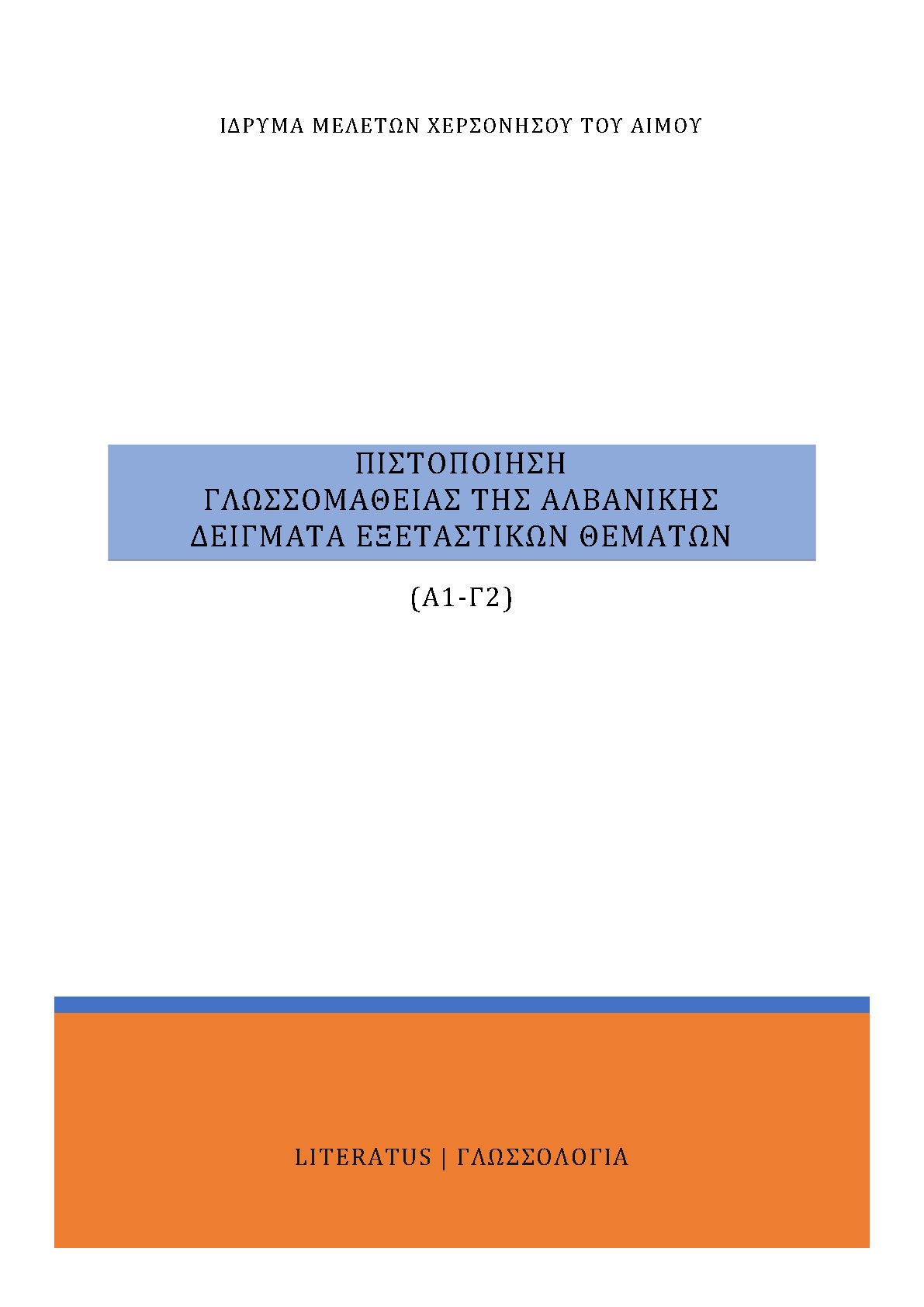 ΙΔΡΥΜΑ ΜΕΛΕΤΩΝ ΧΕΡΣΟΝΗΣΟΥ ΤΟΥ ΑΙΜΟΥ

ΠΙΣΤΟΠΟΙΗΣΗ
ΓΛΩΣΣΟΜΑΘΕΙΑΣ ΤΗΣ ΑΛΒΑΝΙΚΗΣ
ΔΕΙΓΜΑΤΑ ΕΞΕΤΑΣΤΙΚΩΝ ΘΕΜΑΤΩΝ

(Α1-Γ2)

LITERATUS | ΓΛΩΣΣΟΛΟΓΙΑ